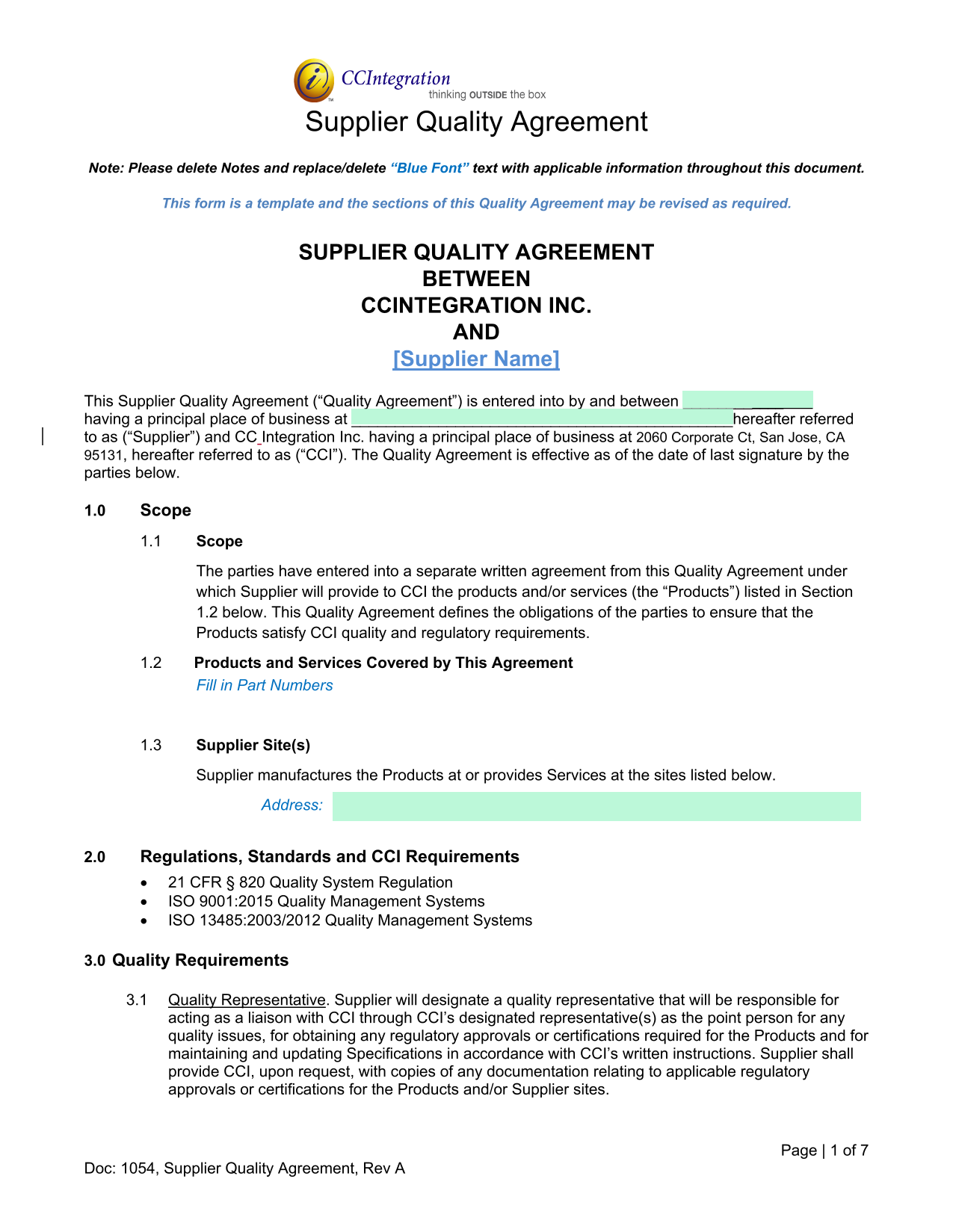 CCIntegration
thinking OUTSIDE the box

Supplier Quality Agreement

Note: Please delete Notes and replace/delete "Blue Font" text with applicable information throughout this document.

This form is a template and the sections of this Quality Agreement may be revised as required.

SUPPLIER QUALITY AGREEMENT
BETWEEN
CCINTEGRATION INC.
AND
[Supplier Name]

This Supplier Quality Agreement ("Quality Agreement") is entered into by and between ________________ having a principal place of business at ______________________________________________hereafter referred to as ("Supplier") and CC Integration Inc. having a principal place of business at 2060 Corporate Ct, San Jose, CA 95131, hereafter referred to as ("CCI"). The Quality Agreement is effective as of the date of last signature by the parties below.

1.0 Scope

1.1 Scope

The parties have entered into a separate written agreement from this Quality Agreement under which Supplier will provide to CCI the products and/or services (the "Products") listed in Section 1.2 below. This Quality Agreement defines the obligations of the parties to ensure that the Products satisfy CCI quality and regulatory requirements.

1.2 Products and Services Covered by This Agreement
Fill in Part Numbers

1.3 Supplier Site(s)

Supplier manufactures the Products at or provides Services at the sites listed below.

Address:

2.0 Regulations, Standards and CCI Requirements

• 21 CFR § 820 Quality System Regulation
• ISO 9001:2015 Quality Management Systems
• ISO 13485:2003/2012 Quality Management Systems

3.0 Quality Requirements

3.1 Quality Representative. Supplier will designate a quality representative that will be responsible for acting as a liaison with CCI through CCI's designated representative(s) as the point person for any quality issues, for obtaining any regulatory approvals or certifications required for the Products and for maintaining and updating Specifications in accordance with CCI's written instructions. Supplier shall provide CCI, upon request, with copies of any documentation relating to applicable regulatory approvals or certifications for the Products and/or Supplier sites.

Page | 1 of 7

Doc: 1054, Supplier Quality Agreement, Rev A